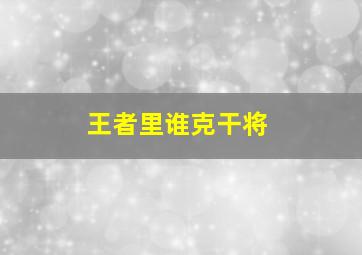 王者里谁克干将